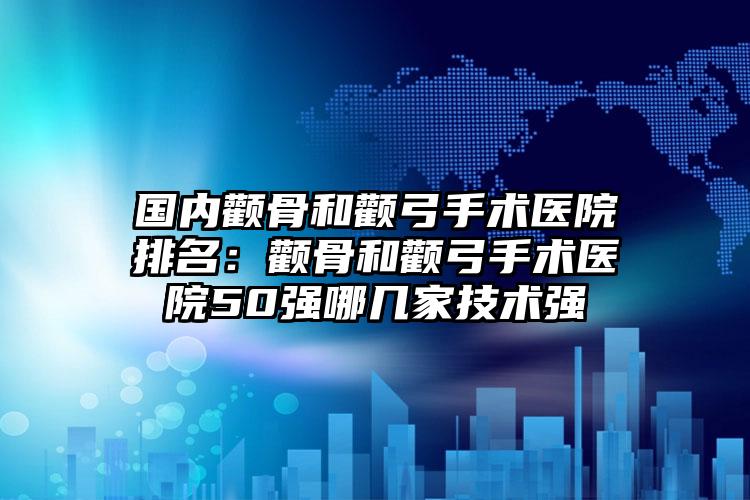 国内颧骨和颧弓手术医院排名：颧骨和颧弓手术医院50强哪几家技术强